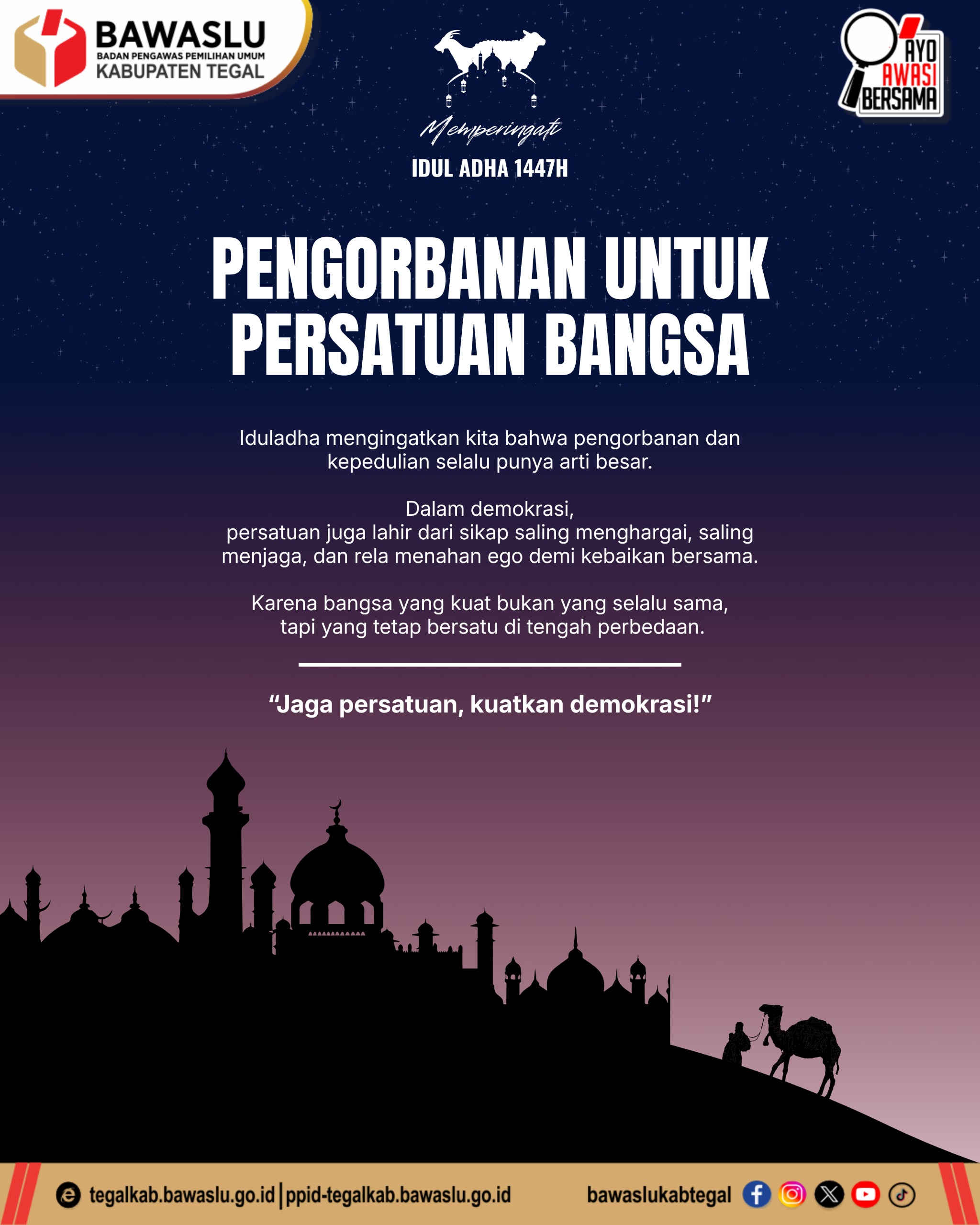 BAWASLU
BADAN PENGAWAS PEMILIHAN UMUM
KABUPATEN TEGAL

AYO AWASI BERSAMA

Memperingati
IDUL ADHA 1447H

PENGORBANAN UNTUK PERSATUAN BANGSA

Iduladha mengingatkan kita bahwa pengorbanan dan kepedulian selalu punya arti besar.

Dalam demokrasi,
persatuan juga lahir dari sikap saling menghargai, saling menjaga, dan rela menahan ego demi kebaikan bersama.

Karena bangsa yang kuat bukan yang selalu sama, tapi yang tetap bersatu di tengah perbedaan.

“Jaga persatuan, kuatkan demokrasi!”

tegalkab.bawaslu.go.id | ppid-tegalkab.bawaslu.go.id
bawaslukabtegal